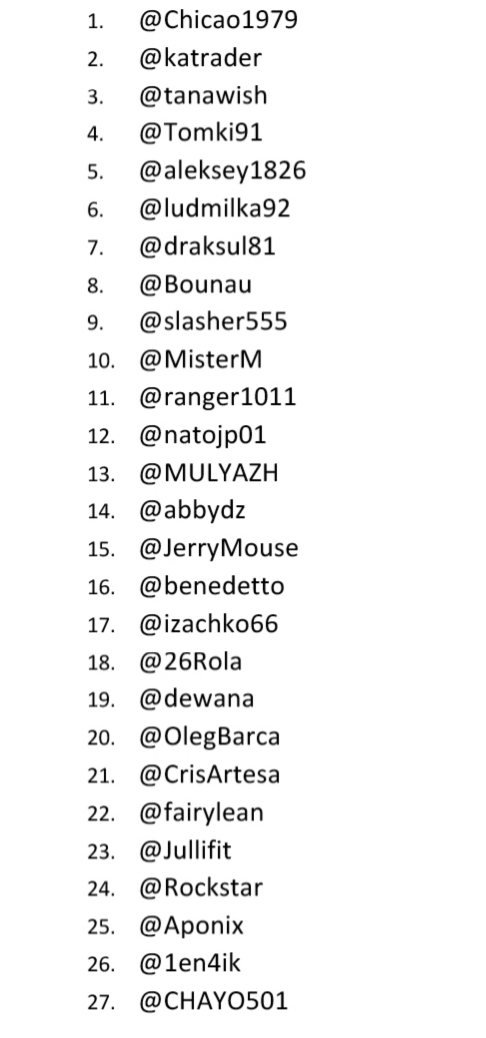 1. @Chicao1979
2. @katrader
3. @tanawish
4. @Tomki91
5. @aleksey1826
6. @ludmilka92
7. @draksul81
8. @Bounau
9. @slasher555
10. @MisterM
11. @ranger1011
12. @natojp01
13. @MULYAZH
14. @abbydz
15. @JerryMouse
16. @benedetto
17. @izachko66
18. @26Rola
19. @dewana
20. @OlegBarca
21. @CrisArtesa
22. @fairylean
23. @Jullifit
24. @Rockstar
25. @Aponix
26. @1en4ik
27. @CHAYO501